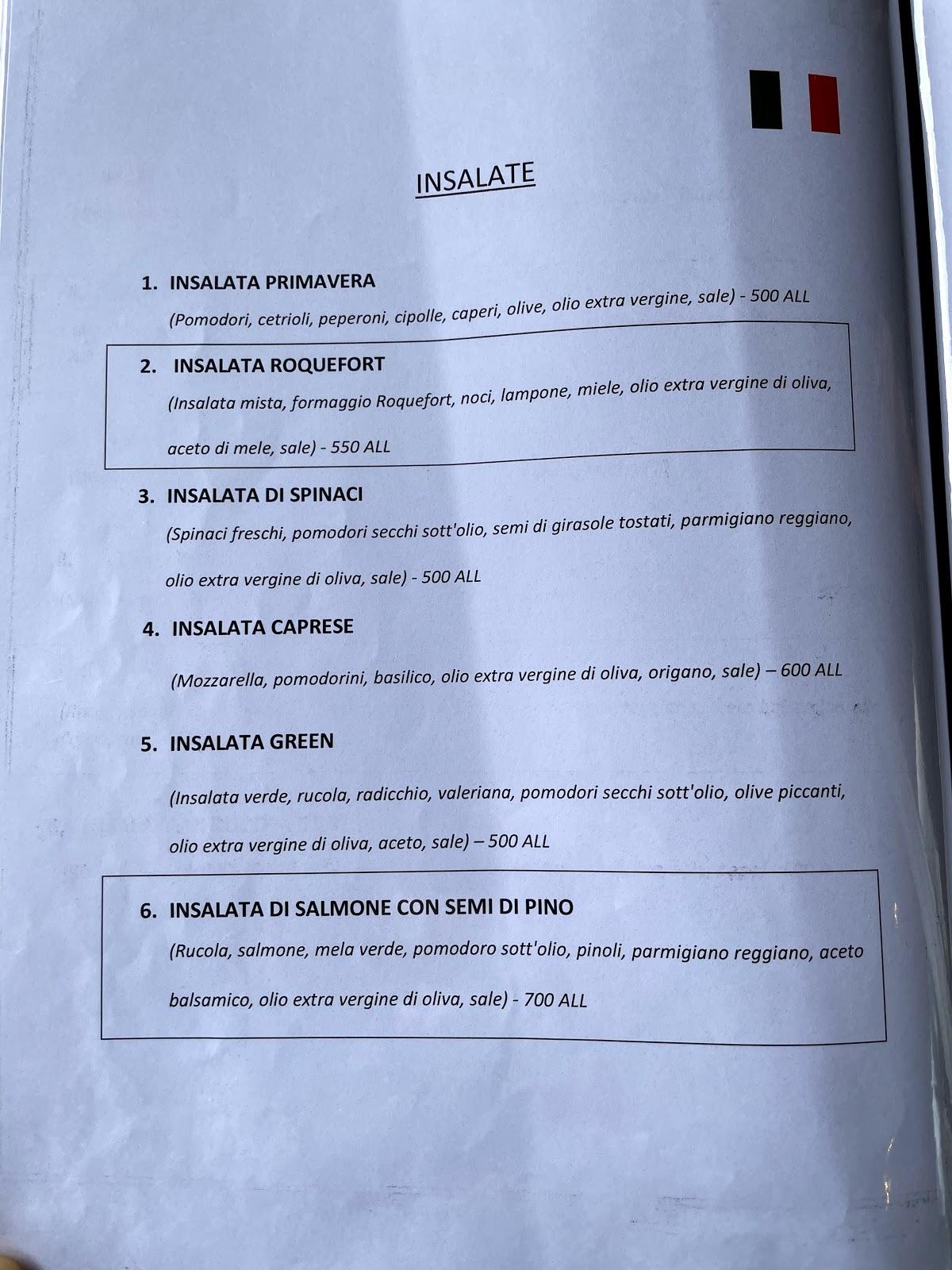 INSALATE

1. INSALATA PRIMAVERA
(Pomodori, cetrioli, peperoni, cipolle, caperi, olive, olio extra vergine, sale) - 500 ALL

2. INSALATA ROQUEFORT
(Insalata mista, formaggio Roquefort, noci, lampone, miele, olio extra vergine di oliva, aceto di mele, sale) - 550 ALL

3. INSALATA DI SPINACI
(Spinaci freschi, pomodori secchi sott'olio, semi di girasole tostati, parmigiano reggiano, olio extra vergine di oliva, sale) - 500 ALL

4. INSALATA CAPRESE
(Mozzarella, pomodorini, basilico, olio extra vergine di oliva, origano, sale) – 600 ALL

5. INSALATA GREEN
(Insalata verde, rucola, radicchio, valeriana, pomodori secchi sott'olio, olive piccanti, olio extra vergine di oliva, aceto, sale) – 500 ALL

6. INSALATA DI SALMONE CON SEMI DI PINO
(Rucola, salmone, mela verde, pomodoro sott'olio, pinoli, parmigiano reggiano, aceto balsamico, olio extra vergine di oliva, sale) - 700 ALL